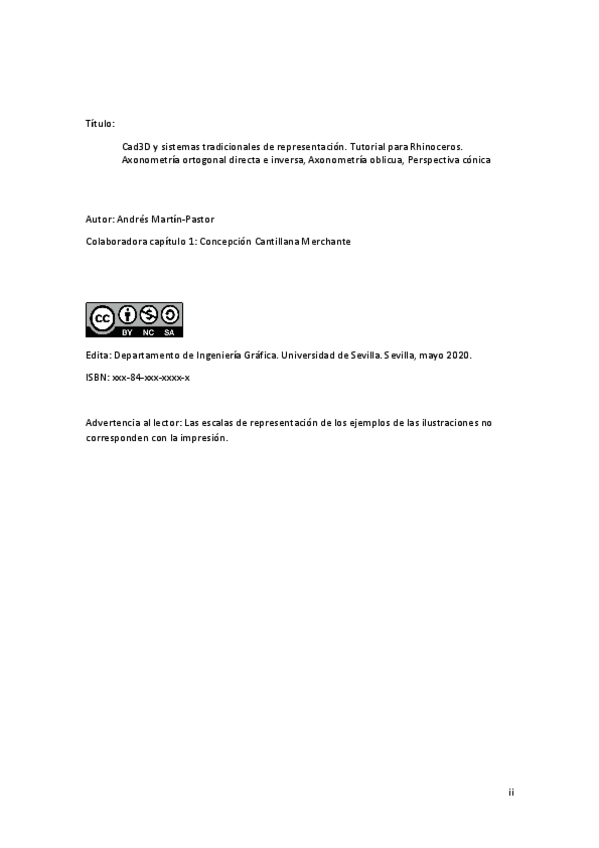 Título:

Cad3D y sistemas tradicionales de representación. Tutorial para Rhinoceros. Axonometría ortogonal directa e inversa, Axonometría oblicua, Perspectiva cónica

Autor: Andrés Martín-Pastor

Colaboradora capítulo 1: Concepción Cantillana Merchante

cc BY NC SA

Edita: Departamento de Ingeniería Gráfica. Universidad de Sevilla. Sevilla, mayo 2020.

ISBN: xxx-84-xxx-xxxx-x

Advertencia al lector: Las escalas de representación de los ejemplos de las ilustraciones no corresponden con la impresión.

ii